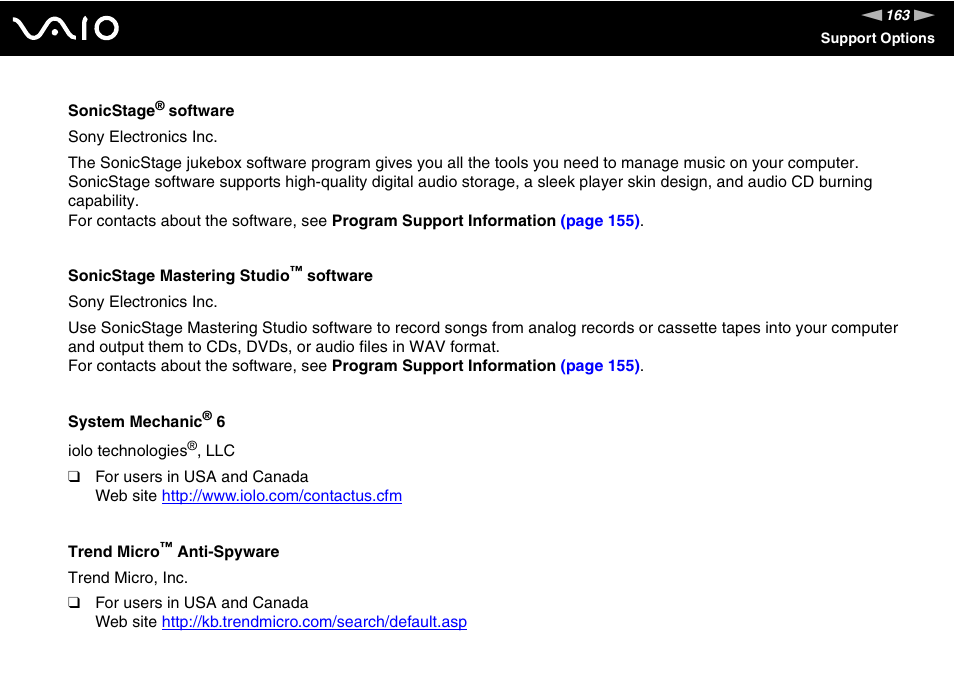 VAIO

163

Support Options

SonicStage® software

Sony Electronics Inc.

The SonicStage jukebox software program gives you all the tools you need to manage music on your computer. SonicStage software supports high-quality digital audio storage, a sleek player skin design, and audio CD burning capability.
For contacts about the software, see Program Support Information (page 155).

SonicStage Mastering Studio™ software

Sony Electronics Inc.

Use SonicStage Mastering Studio software to record songs from analog records or cassette tapes into your computer and output them to CDs, DVDs, or audio files in WAV format.
For contacts about the software, see Program Support Information (page 155).

System Mechanic® 6

iolo technologies®, LLC

❑ For users in USA and Canada
Web site http://www.iolo.com/contactus.cfm

Trend Micro™ Anti-Spyware

Trend Micro, Inc.

❑ For users in USA and Canada
Web site http://kb.trendmicro.com/search/default.asp